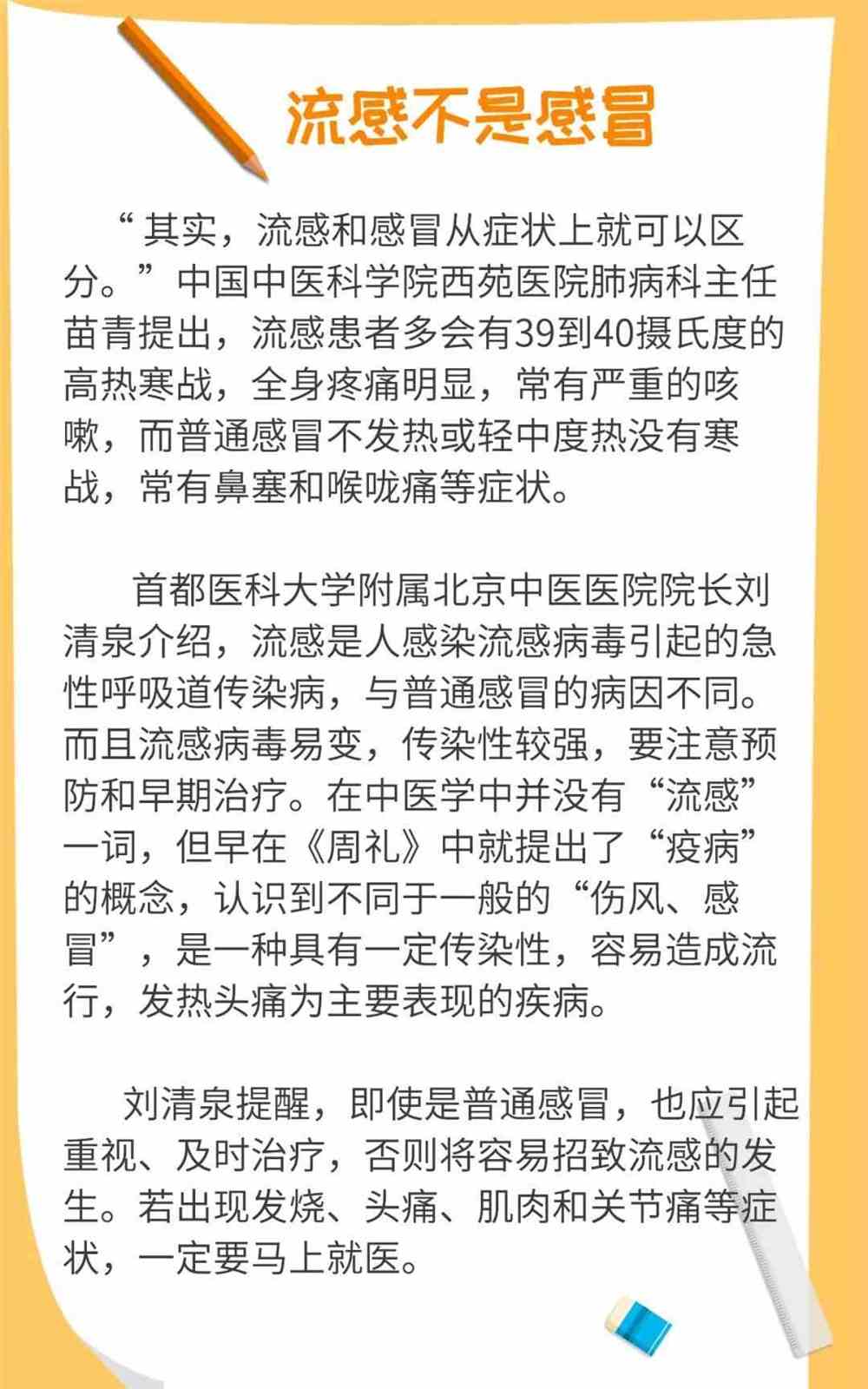 流感不是感冒

“其实，流感和感冒从症状上就可以区分。”中国中医科学院西苑医院肺病科主任苗青提出，流感患者多会有39到40摄氏度的高热寒战，全身疼痛明显，常有严重的咳嗽，而普通感冒不发热或轻中度热没有寒战，常有鼻塞和喉咙痛等症状。

首都医科大学附属北京中医医院院长刘清泉介绍，流感是人感染流感病毒引起的急性呼吸道传染病，与普通感冒的病因不同。而且流感病毒易变，传染性较强，要注意预防和早期治疗。在中医学中并没有“流感”一词，但早在《周礼》中就提出了“疫病”的概念，认识到不同于一般的“伤风、感冒”，是一种具有一定传染性，容易造成流行，发热头痛为主要表现的疾病。

刘清泉提醒，即使是普通感冒，也应引起重视、及时治疗，否则将容易招致流感的发生。若出现发烧、头痛、肌肉和关节痛等症状，一定要马上就医。